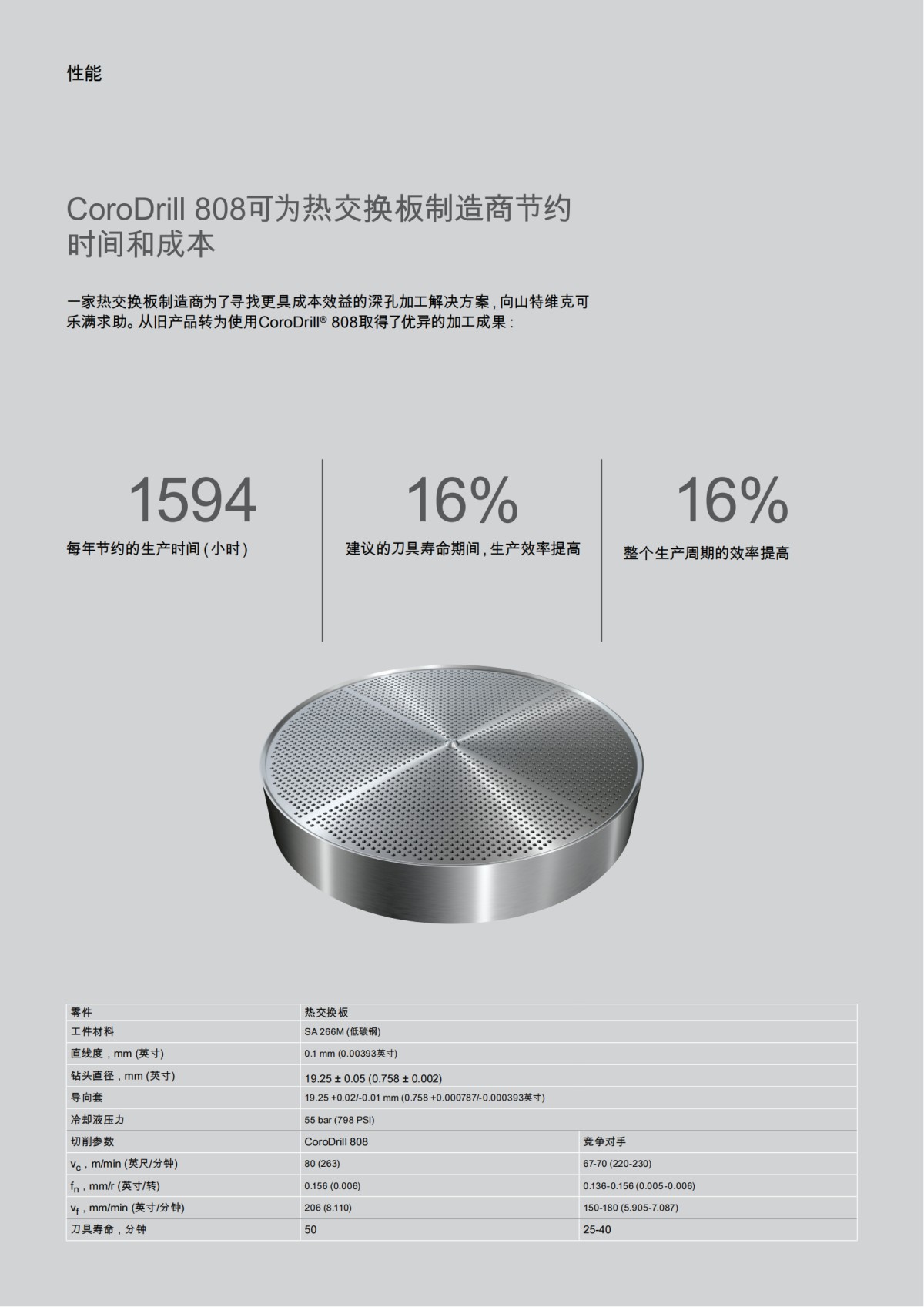 性能

CoroDrill 808可为热交换板制造商节约时间和成本

一家热交换板制造商为了寻找更具成本效益的深孔加工解决方案，向山特维克可乐满求助。从旧产品转为使用CoroDrill® 808取得了优异的加工成果：

1594
每年节约的生产时间（小时）

16%
建议的刀具寿命期间，生产效率提高

16%
整个生产周期的效率提高

| 零件 | 热交换板 | |
|---|---|---|
| 工件材料 | SA 266M (低碳钢) | |
| 直线度，mm (英寸) | 0.1 mm (0.00393英寸) | |
| 钻头直径，mm (英寸) | 19.25 ± 0.05 (0.758 ± 0.002) | |
| 导向套 | 19.25 +0.02/-0.01 mm (0.758 +0.000787/-0.000393英寸) | |
| 冷却液压力 | 55 bar (798 PSI) | |
| 切削参数 | CoroDrill 808 | 竞争对手 |
| $v_c$，m/min (英尺/分钟) | 80 (263) | 67-70 (220-230) |
| $f_n$，mm/r (英寸/转) | 0.156 (0.006) | 0.136-0.156 (0.005-0.006) |
| $v_f$，mm/min (英寸/分钟) | 206 (8.110) | 150-180 (5.905-7.087) |
| 刀具寿命，分钟 | 50 | 25-40 |